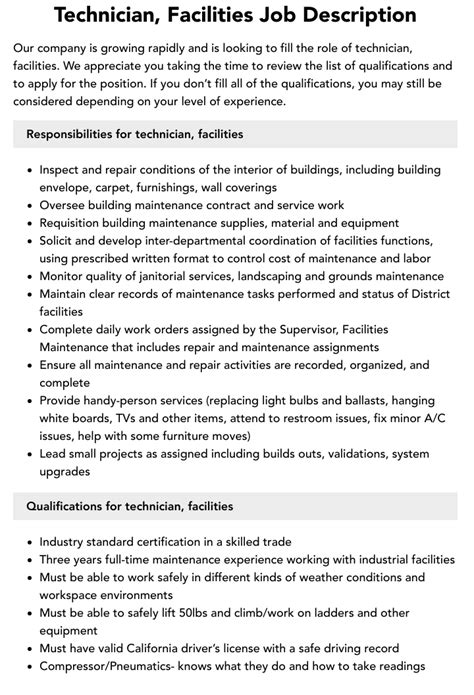 Technician, Facilities Job Description

Our company is growing rapidly and is looking to fill the role of technician, facilities. We appreciate you taking the time to review the list of qualifications and to apply for the position. If you don't fill all of the qualifications, you may still be considered depending on your level of experience.

Responsibilities for technician, facilities

• Inspect and repair conditions of the interior of buildings, including building envelope, carpet, furnishings, wall coverings
• Oversee building maintenance contract and service work
• Requisition building maintenance supplies, material and equipment
• Solicit and develop inter-departmental coordination of facilities functions, using prescribed written format to control cost of maintenance and labor
• Monitor quality of janitorial services, landscaping and grounds maintenance
• Maintain clear records of maintenance tasks performed and status of District facilities
• Complete daily work orders assigned by the Supervisor, Facilities Maintenance that includes repair and maintenance assignments
• Ensure all maintenance and repair activities are recorded, organized, and complete
• Provide handy-person services (replacing light bulbs and ballasts, hanging white boards, TVs and other items, attend to restroom issues, fix minor A/C issues, help with some furniture moves)
• Lead small projects as assigned including builds outs, validations, system upgrades

Qualifications for technician, facilities

• Industry standard certification in a skilled trade
• Three years full-time maintenance experience working with industrial facilities
• Must be able to work safely in different kinds of weather conditions and workspace environments
• Must be able to safely lift 50lbs and climb/work on ladders and other equipment
• Must have valid California driver's license with a safe driving record
• Compressor/Pneumatics- knows what they do and how to take readings